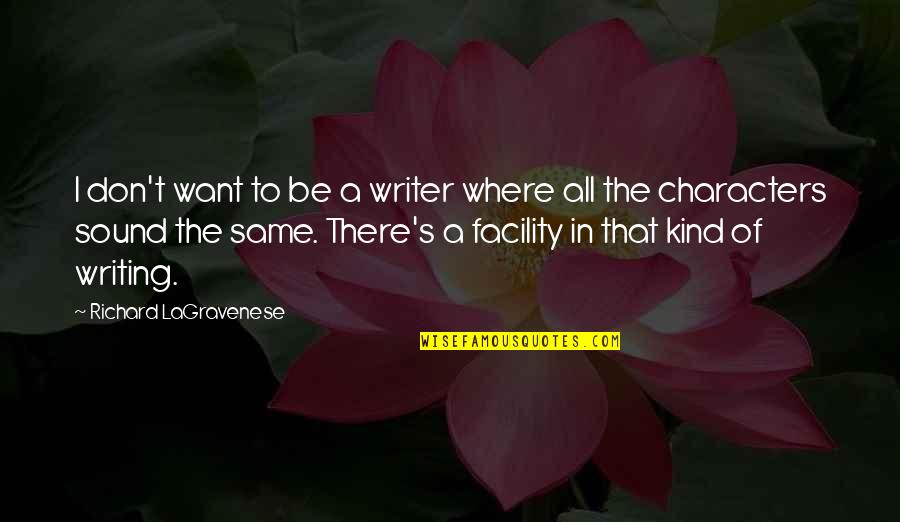 I don't want to be a writer where all the characters sound the same. There's a facility in that kind of writing.

~ Richard LaGravenese

WISEFAMOUSQUOTES.COM